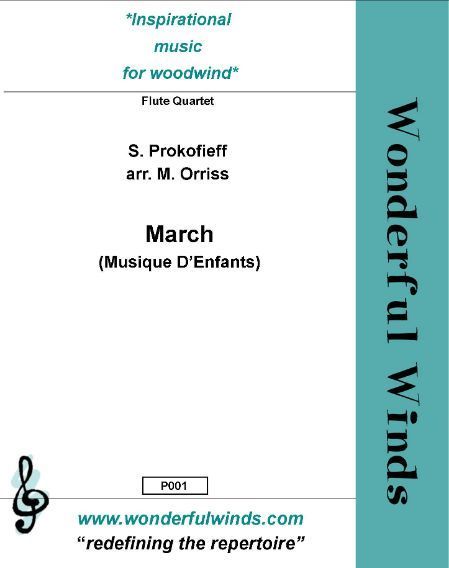 *Inspirational
music
for woodwind*

Flute Quartet

S. Prokofieff
arr. M. Orriss

March
(Musique D'Enfants)

P001

www.wonderfulwinds.com
"redefining the repertoire"

Wonderful Winds